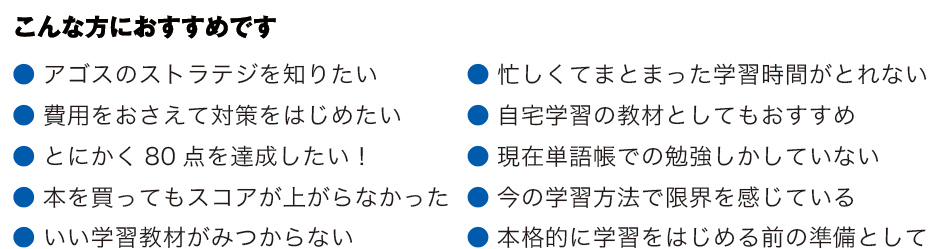 こんな方におすすめです

● アゴスのストラテジを知りたい
● 費用をおさえて対策をはじめたい
● とにかく 80 点を達成したい！
● 本を買ってもスコアが上がらなかった
● いい学習教材がみつからない

● 忙しくてまとまった学習時間がとれない
● 自宅学習の教材としてもおすすめ
● 現在単語帳での勉強しかしていない
● 今の学習方法で限界を感じている
● 本格的に学習をはじめる前の準備として